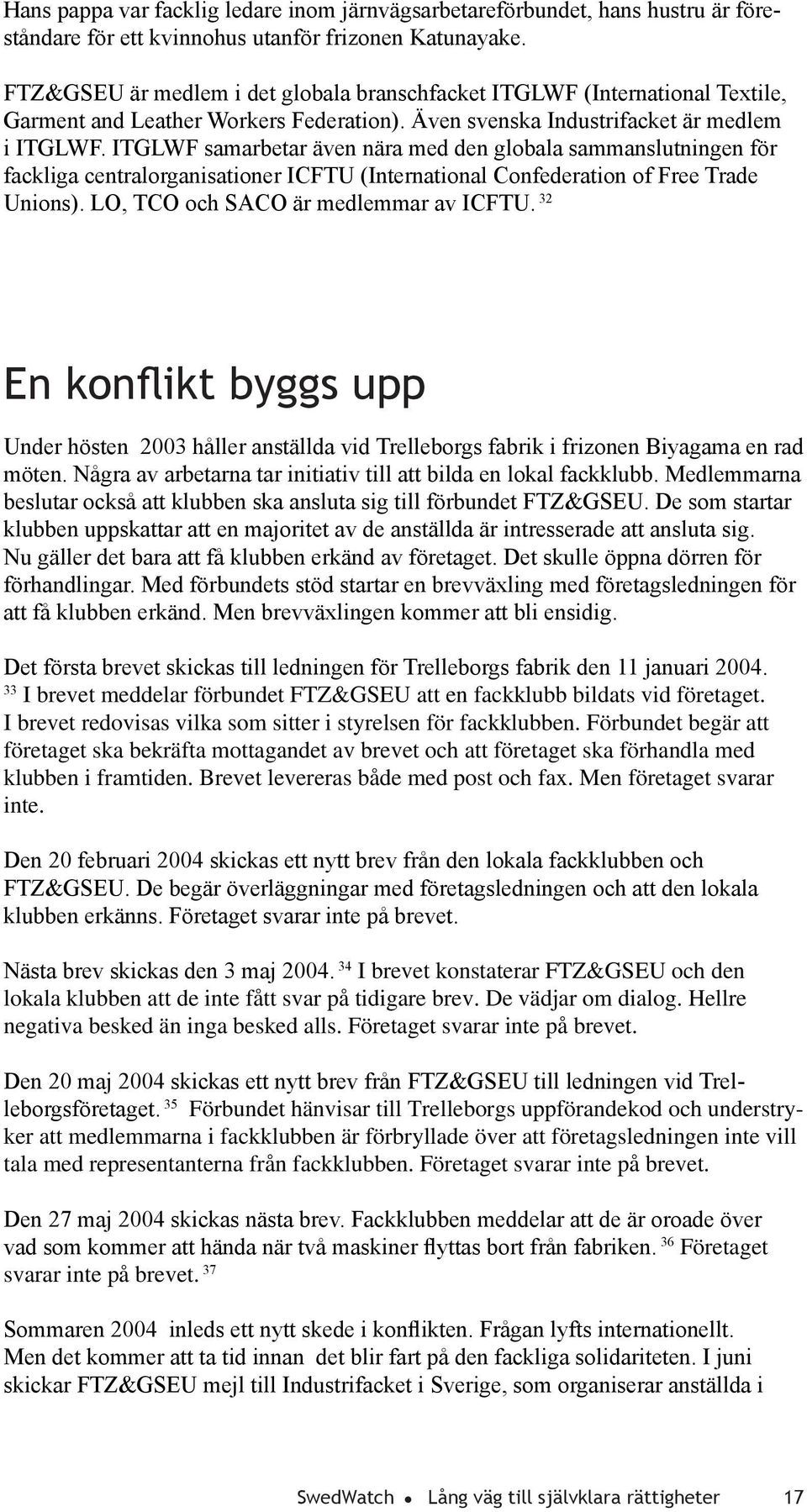 Hans pappa var facklig ledare inom järnvägsarbetareförbundet, hans hustru är föreståndare för ett kvinnohus utanför frizonen Katunayake.

FTZ&GSEU är medlem i det globala branschfacket ITGLWF (International Textile, Garment and Leather Workers Federation). Även svenska Industrifacket är medlem i ITGLWF. ITGLWF samarbetar även nära med den globala sammanslutningen för fackliga centralorganisationer ICFTU (International Confederation of Free Trade Unions). LO, TCO och SACO är medlemmar av ICFTU. $^{32}$

En konflikt byggs upp

Under hösten 2003 håller anställda vid Trelleborgs fabrik i frizonen Biyagama en rad möten. Några av arbetarna tar initiativ till att bilda en lokal fackklubb. Medlemmarna beslutar också att klubben ska ansluta sig till förbundet FTZ&GSEU. De som startar klubben uppskattar att en majoritet av de anställda är intresserade att ansluta sig. Nu gäller det bara att få klubben erkänd av företaget. Det skulle öppna dörren för förhandlingar. Med förbundets stöd startar en brevväxling med företagsledningen för att få klubben erkänd. Men brevväxlingen kommer att bli ensidig.

Det första brevet skickas till ledningen för Trelleborgs fabrik den 11 januari 2004. $^{33}$ I brevet meddelar förbundet FTZ&GSEU att en fackklubb bildats vid företaget. I brevet redovisas vilka som sitter i styrelsen för fackklubben. Förbundet begär att företaget ska bekräfta mottagandet av brevet och att företaget ska förhandla med klubben i framtiden. Brevet levereras både med post och fax. Men företaget svarar inte.

Den 20 februari 2004 skickas ett nytt brev från den lokala fackklubben och FTZ&GSEU. De begär överläggningar med företagsledningen och att den lokala klubben erkänns. Företaget svarar inte på brevet.

Nästa brev skickas den 3 maj 2004. $^{34}$ I brevet konstaterar FTZ&GSEU och den lokala klubben att de inte fått svar på tidigare brev. De vädjar om dialog. Hellre negativa besked än inga besked alls. Företaget svarar inte på brevet.

Den 20 maj 2004 skickas ett nytt brev från FTZ&GSEU till ledningen vid Trelleborgsföretaget. $^{35}$ Förbundet hänvisar till Trelleborgs uppförandekod och understryker att medlemmarna i fackklubben är förbryllade över att företagsledningen inte vill tala med representanterna från fackklubben. Företaget svarar inte på brevet.

Den 27 maj 2004 skickas nästa brev. Fackklubben meddelar att de är oroade över vad som kommer att hända när två maskiner flyttas bort från fabriken. $^{36}$ Företaget svarar inte på brevet. $^{37}$

Sommaren 2004 inleds ett nytt skede i konflikten. Frågan lyfts internationellt. Men det kommer att ta tid innan det blir fart på den fackliga solidariteten. I juni skickar FTZ&GSEU mejl till Industrifacket i Sverige, som organiserar anställda i

SwedWatch • Lång väg till självklara rättigheter 17